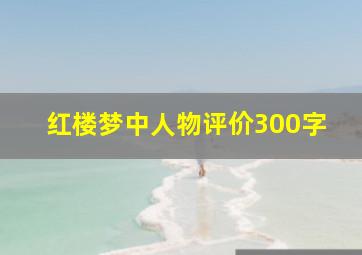 红楼梦中人物评价300字